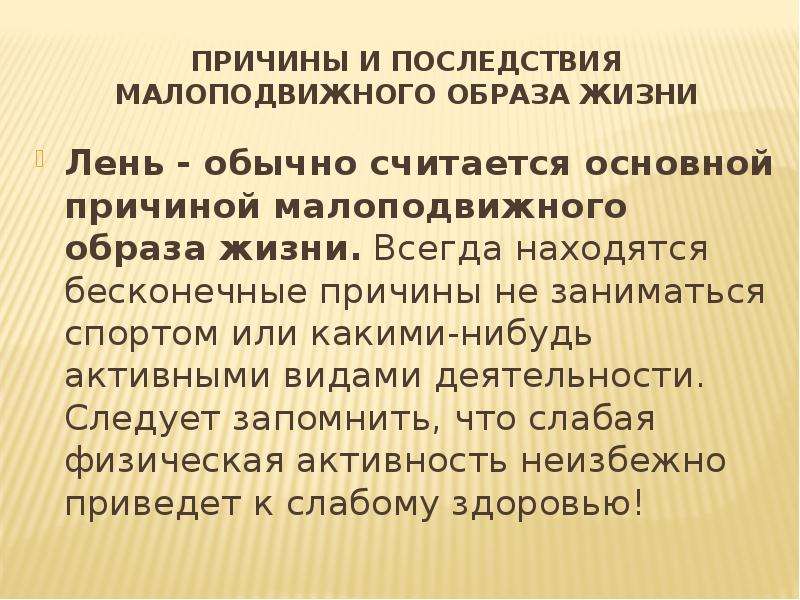 ПРИЧИНЫ И ПОСЛЕДСТВИЯ МАЛОПОДВИЖНОГО ОБРАЗА ЖИЗНИ

Лень - обычно считается основной причиной малоподвижного образа жизни. Всегда находятся бесконечные причины не заниматься спортом или какими-нибудь активными видами деятельности. Следует запомнить, что слабая физическая активность неизбежно приведет к слабому здоровью!